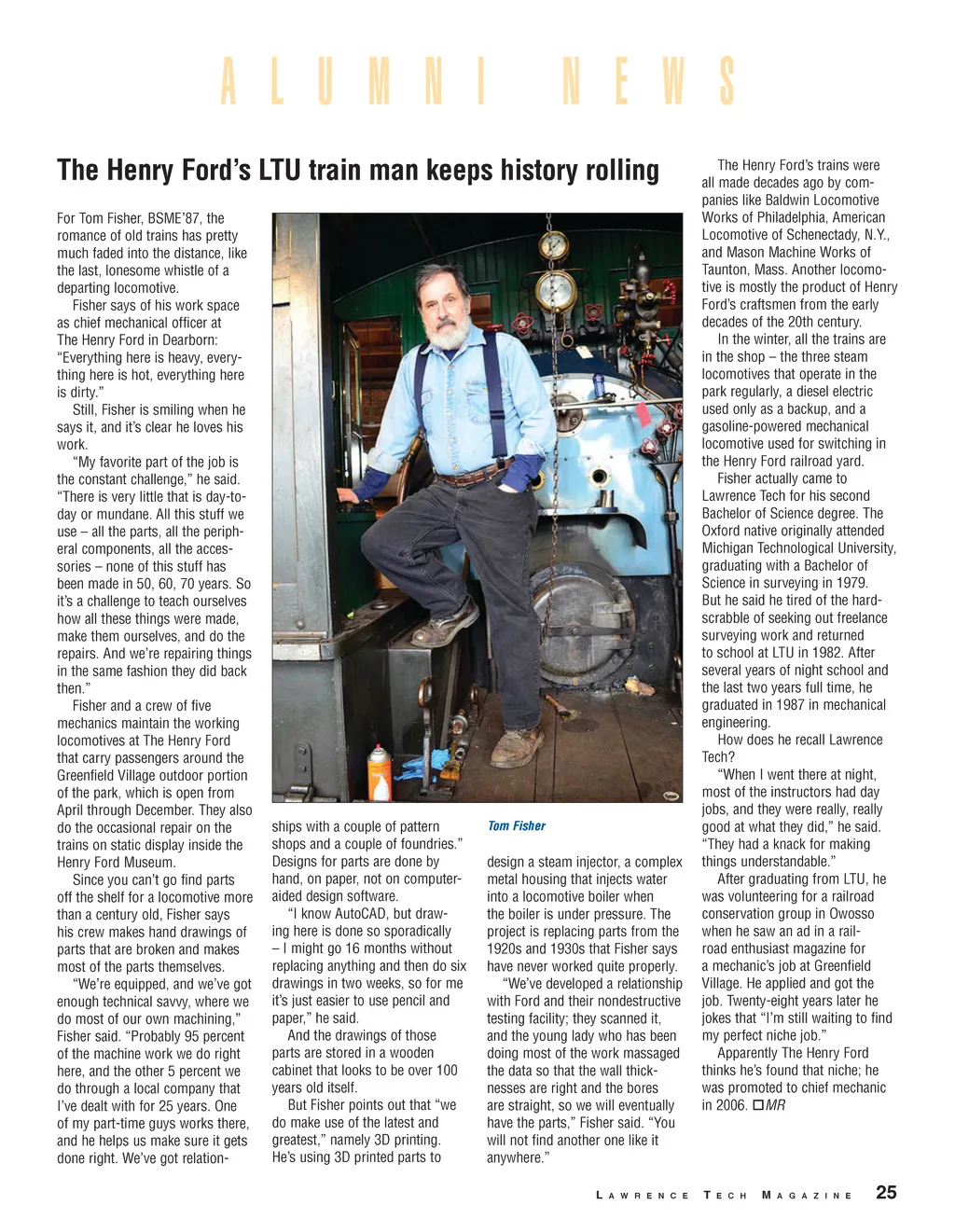 ALUMNI NEWS

The Henry Ford's LTU train man keeps history rolling

For Tom Fisher, BSME'87, the romance of old trains has pretty much faded into the distance, like the last, lonesome whistle of a departing locomotive.

Fisher says of his work space as chief mechanical officer at The Henry Ford in Dearborn: "Everything here is heavy, everything here is hot, everything here is dirty."

Still, Fisher is smiling when he says it, and it's clear he loves his work.

"My favorite part of the job is the constant challenge," he said. "There is very little that is day-to-day or mundane. All this stuff we use – all the parts, all the peripheral components, all the accessories – none of this stuff has been made in 50, 60, 70 years. So it's a challenge to teach ourselves how all these things were made, make them ourselves, and do the repairs. And we're repairing things in the same fashion they did back then."

Fisher and a crew of five mechanics maintain the working locomotives at The Henry Ford that carry passengers around the Greenfield Village outdoor portion of the park, which is open from April through December. They also do the occasional repair on the trains on static display inside the Henry Ford Museum.

Since you can't go find parts off the shelf for a locomotive more than a century old, Fisher says his crew makes hand drawings of parts that are broken and makes most of the parts themselves.

"We're equipped, and we've got enough technical savvy, where we do most of our own machining," Fisher said. "Probably 95 percent of the machine work we do right here, and the other 5 percent we do through a local company that I've dealt with for 25 years. One of my part-time guys works there, and he helps us make sure it gets done right. We've got relationships with a couple of pattern shops and a couple of foundries."

Designs for parts are done by hand, on paper, not on computer-aided design software.

"I know AutoCAD, but drawing here is done so sporadically – I might go 16 months without replacing anything and then do six drawings in two weeks, so for me it's just easier to use pencil and paper," he said.

And the drawings of those parts are stored in a wooden cabinet that looks to be over 100 years old itself.

But Fisher points out that "we do make use of the latest and greatest," namely 3D printing. He's using 3D printed parts to

Tom Fisher

design a steam injector, a complex metal housing that injects water into a locomotive boiler when the boiler is under pressure. The project is replacing parts from the 1920s and 1930s that Fisher says have never worked quite properly.

"We've developed a relationship with Ford and their nondestructive testing facility; they scanned it, and the young lady who has been doing most of the work massaged the data so that the wall thicknesses are right and the bores are straight, so we will eventually have the parts," Fisher said. "You will not find another one like it anywhere."

The Henry Ford's trains were all made decades ago by companies like Baldwin Locomotive Works of Philadelphia, American Locomotive of Schenectady, N.Y., and Mason Machine Works of Taunton, Mass. Another locomotive is mostly the product of Henry Ford's craftsmen from the early decades of the 20th century.

In the winter, all the trains are in the shop – the three steam locomotives that operate in the park regularly, a diesel electric used only as a backup, and a gasoline-powered mechanical locomotive used for switching in the Henry Ford railroad yard.

Fisher actually came to Lawrence Tech for his second Bachelor of Science degree. The Oxford native originally attended Michigan Technological University, graduating with a Bachelor of Science in surveying in 1979. But he said he tired of the hardscrabble of seeking out freelance surveying work and returned to school at LTU in 1982. After several years of night school and the last two years full time, he graduated in 1987 in mechanical engineering.

How does he recall Lawrence Tech?

"When I went there at night, most of the instructors had day jobs, and they were really, really good at what they did," he said. "They had a knack for making things understandable."

After graduating from LTU, he was volunteering for a railroad conservation group in Owosso when he saw an ad in a railroad enthusiast magazine for a mechanic's job at Greenfield Village. He applied and got the job. Twenty-eight years later he jokes that "I'm still waiting to find my perfect niche job."

Apparently The Henry Ford thinks he's found that niche; he was promoted to chief mechanic in 2006. ☐ MR

LAWRENCE TECH MAGAZINE 25